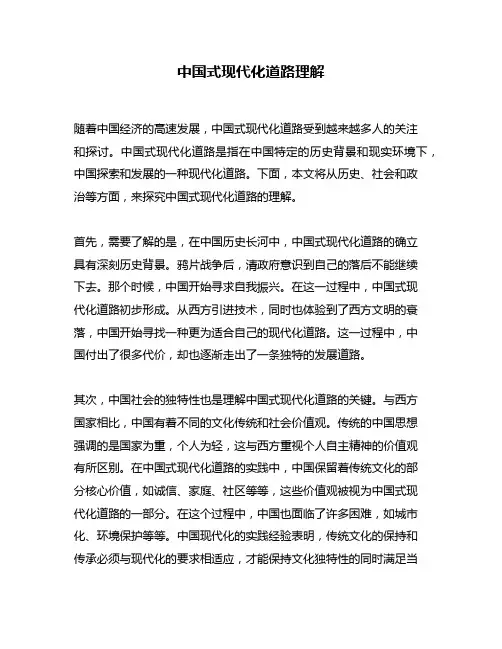 中国式现代化道路理解

随着中国经济的高速发展，中国式现代化道路受到越来越多人的关注和探讨。中国式现代化道路是指在中国特定的历史背景和现实环境下，中国探索和发展的一种现代化道路。下面，本文将从历史、社会和政治等方面，来探究中国式现代化道路的理解。

首先，需要了解的是，在中国历史长河中，中国式现代化道路的确立具有深刻历史背景。鸦片战争后，清政府意识到自己的落后不能继续下去。那个时候，中国开始寻求自我振兴。在这一过程中，中国式现代化道路初步形成。从西方引进技术，同时也体验到了西方文明的衰落，中国开始寻找一种更为适合自己的现代化道路。这一过程中，中国付出了很多代价，却也逐渐走出了一条独特的发展道路。

其次，中国社会的独特性也是理解中国式现代化道路的关键。与西方国家相比，中国有着不同的文化传统和社会价值观。传统的中国思想强调的是国家为重，个人为轻，这与西方重视个人自主精神的价值观有所区别。在中国式现代化道路的实践中，中国保留着传统文化的部分核心价值，如诚信、家庭、社区等等，这些价值观被视为中国式现代化道路的一部分。在这个过程中，中国也面临了许多困难，如城市化、环境保护等等。中国现代化的实践经验表明，传统文化的保持和传承必须与现代化的要求相适应，才能保持文化独特性的同时满足当